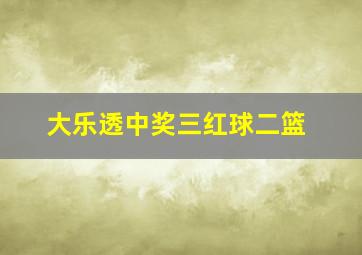 大乐透中奖三红球二篮